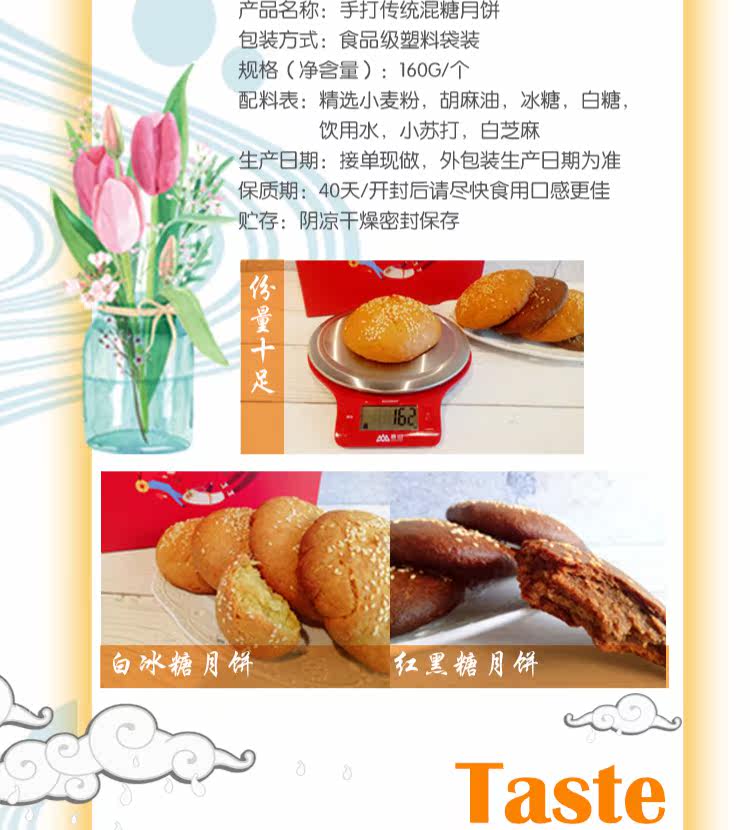 产品名称：手打传统混糖月饼
包装方式：食品级塑料袋装
规格（净含量）：160G/个
配料表：精选小麦粉，胡麻油，冰糖，白糖，饮用水，小苏打，白芝麻
生产日期：接单现做，外包装生产日期为准
保质期：40天/开封后请尽快食用口感更佳
贮存：阴凉干燥密封保存

份量十足

162

白冰糖月饼

红黑糖月饼

Taste